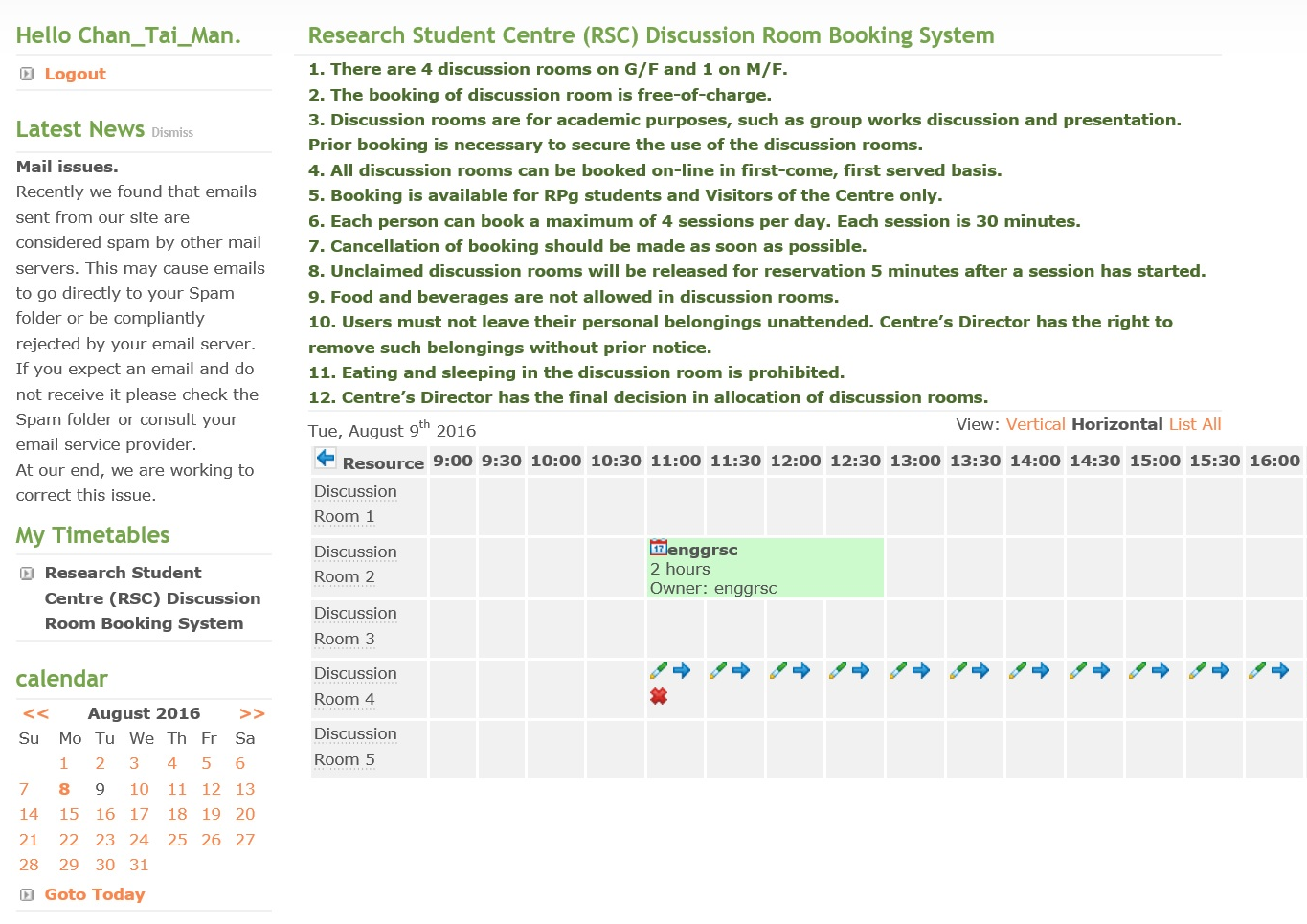 Hello Chan_Tai_Man.

Logout

Latest News Dismiss

Mail issues.
Recently we found that emails sent from our site are considered spam by other mail servers. This may cause emails to go directly to your Spam folder or be compliantly rejected by your email server. If you expect an email and do not receive it please check the Spam folder or consult your email service provider.
At our end, we are working to correct this issue.

My Timetables

Research Student Centre (RSC) Discussion Room Booking System

calendar

<< August 2016 >>

| Su | Mo | Tu | We | Th | Fr | Sa |
|---|---|---|---|---|---|---|
| | 1 | 2 | 3 | 4 | 5 | 6 |
| 7 | 8 | 9 | 10 | 11 | 12 | 13 |
| 14 | 15 | 16 | 17 | 18 | 19 | 20 |
| 21 | 22 | 23 | 24 | 25 | 26 | 27 |
| 28 | 29 | 30 | 31 | | | |

Goto Today

Research Student Centre (RSC) Discussion Room Booking System

1. There are 4 discussion rooms on G/F and 1 on M/F.
2. The booking of discussion room is free-of-charge.
3. Discussion rooms are for academic purposes, such as group works discussion and presentation. Prior booking is necessary to secure the use of the discussion rooms.
4. All discussion rooms can be booked on-line in first-come, first served basis.
5. Booking is available for RPg students and Visitors of the Centre only.
6. Each person can book a maximum of 4 sessions per day. Each session is 30 minutes.
7. Cancellation of booking should be made as soon as possible.
8. Unclaimed discussion rooms will be released for reservation 5 minutes after a session has started.
9. Food and beverages are not allowed in discussion rooms.
10. Users must not leave their personal belongings unattended. Centre's Director has the right to remove such belongings without prior notice.
11. Eating and sleeping in the discussion room is prohibited.
12. Centre's Director has the final decision in allocation of discussion rooms.

Tue, August 9$^{th}$ 2016

View: Vertical Horizontal List All

| Resource | 9:00 | 9:30 | 10:00 | 10:30 | 11:00 | 11:30 | 12:00 | 12:30 | 13:00 | 13:30 | 14:00 | 14:30 | 15:00 | 15:30 | 16:00 |
|---|---|---|---|---|---|---|---|---|---|---|---|---|---|---|---|
| Discussion Room 1 | | | | | | | | | | | | | | | |
| Discussion Room 2 | | | | | enggrsc 2 hours Owner: enggrsc | | | | | | | | | | |
| Discussion Room 3 | | | | | | | | | | | | | | | |
| Discussion Room 4 | | | | | | | | | | | | | | | |
| Discussion Room 5 | | | | | | | | | | | | | | | |